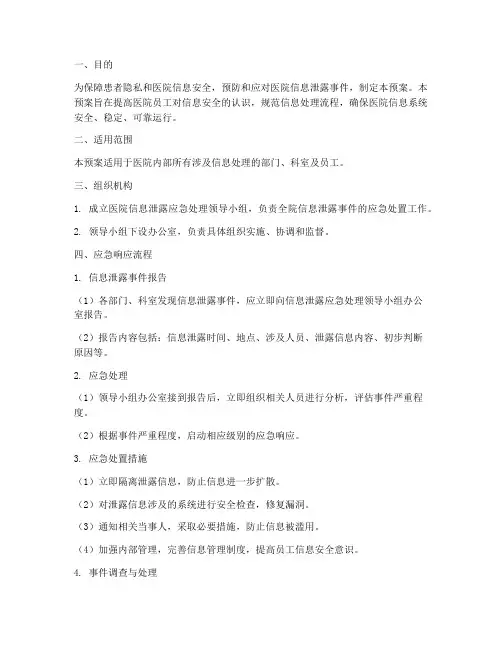 一、目的

为保障患者隐私和医院信息安全，预防和应对医院信息泄露事件，制定本预案。本预案旨在提高医院员工对信息安全的认识，规范信息处理流程，确保医院信息系统安全、稳定、可靠运行。

二、适用范围

本预案适用于医院内部所有涉及信息处理的部门、科室及员工。

三、组织机构

1. 成立医院信息泄露应急处理领导小组，负责全院信息泄露事件的应急处置工作。

2. 领导小组下设办公室，负责具体组织实施、协调和监督。

四、应急响应流程

1. 信息泄露事件报告

（1）各部门、科室发现信息泄露事件，应立即向信息泄露应急处理领导小组办公室报告。

（2）报告内容包括：信息泄露时间、地点、涉及人员、泄露信息内容、初步判断原因等。

2. 应急处理

（1）领导小组办公室接到报告后，立即组织相关人员进行分析，评估事件严重程度。

（2）根据事件严重程度，启动相应级别的应急响应。

3. 应急处置措施

（1）立即隔离泄露信息，防止信息进一步扩散。

（2）对泄露信息涉及的系统进行安全检查，修复漏洞。

（3）通知相关当事人，采取必要措施，防止信息被滥用。

（4）加强内部管理，完善信息管理制度，提高员工信息安全意识。

4. 事件调查与处理